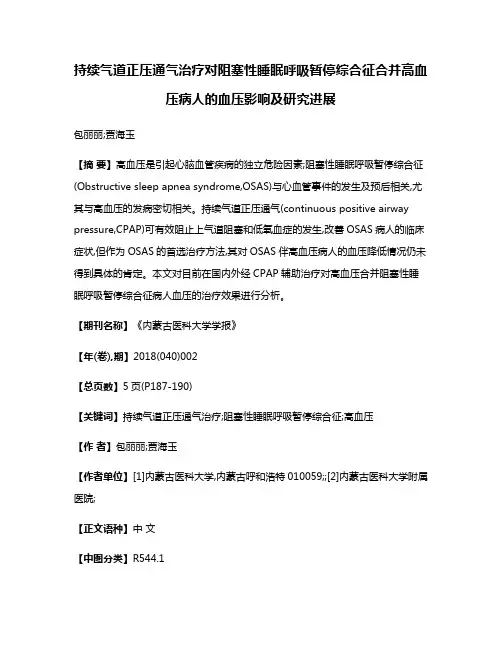 持续气道正压通气治疗对阻塞性睡眠呼吸暂停综合征合并高血压病人的血压影响及研究进展

包丽丽;贾海玉

【摘 要】高血压是引起心脑血管疾病的独立危险因素;阻塞性睡眠呼吸暂停综合征(Obstructive sleep apnea syndrome,OSAS)与心血管事件的发生及预后相关,尤其与高血压的发病密切相关。持续气道正压通气(continuous positive airway pressure,CPAP)可有效阻止上气道阻塞和低氧血症的发生,改善 OSAS 病人的临床症状,但作为 OSAS 的首选治疗方法,其对 OSAS 伴高血压病人的血压降低情况仍未得到具体的肯定。本文对目前在国内外经 CPAP 辅助治疗对高血压合并阻塞性睡眠呼吸暂停综合征病人血压的治疗效果进行分析。

【期刊名称】《内蒙古医科大学学报》

【年(卷),期】2018(040)002

【总页数】5 页(P187-190)

【关键词】持续气道正压通气治疗;阻塞性睡眠呼吸暂停综合征;高血压

【作 者】包丽丽;贾海玉

【作者单位】[1]内蒙古医科大学,内蒙古呼和浩特 010059;;[2]内蒙古医科大学附属医院;

【正文语种】中 文

【中图分类】R544.1